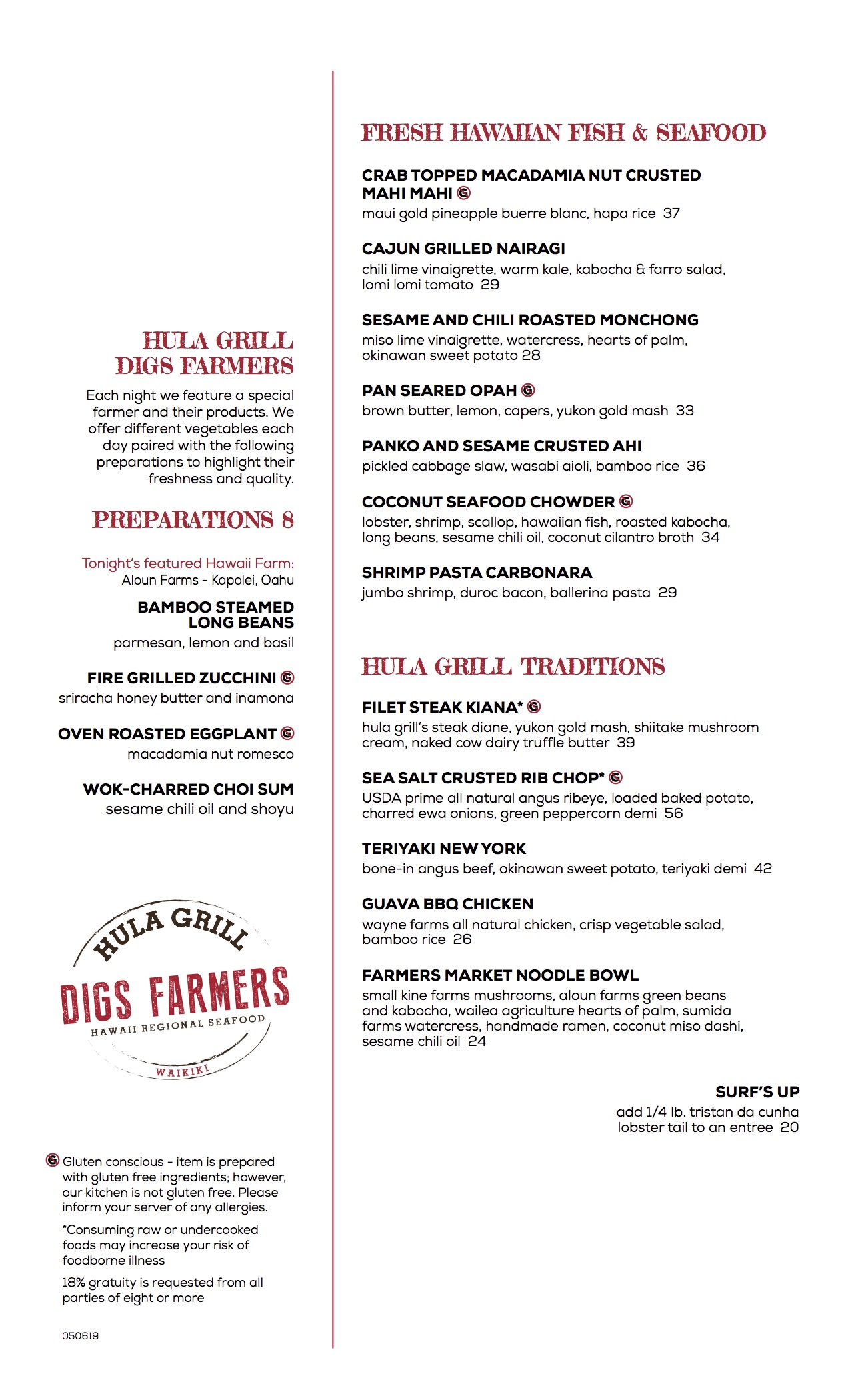 HULA GRILL
DIGS FARMERS

Each night we feature a special farmer and their products. We offer different vegetables each day paired with the following preparations to highlight their freshness and quality.

PREPARATIONS 8

Tonight's featured Hawaii Farm:
Aloun Farms - Kapolei, Oahu

BAMBOO STEAMED LONG BEANS
parmesan, lemon and basil

FIRE GRILLED ZUCCHINI Ⓖ
sriracha honey butter and inamona

OVEN ROASTED EGGPLANT Ⓖ
macadamia nut romesco

WOK-CHARRED CHOI SUM
sesame chili oil and shoyu

HULA GRILL
DIGS FARMERS
HAWAII REGIONAL SEAFOOD
WAIKIKI

Ⓖ Gluten conscious - item is prepared with gluten free ingredients; however, our kitchen is not gluten free. Please inform your server of any allergies.

*Consuming raw or undercooked foods may increase your risk of foodborne illness

18% gratuity is requested from all parties of eight or more

050619

FRESH HAWAIIAN FISH & SEAFOOD

CRAB TOPPED MACADAMIA NUT CRUSTED MAHI MAHI Ⓖ
maui gold pineapple buerre blanc, hapa rice 37

CAJUN GRILLED NAIRAGI
chili lime vinaigrette, warm kale, kabocha & farro salad, lomi lomi tomato 29

SESAME AND CHILI ROASTED MONCHONG
miso lime vinaigrette, watercress, hearts of palm, okinawan sweet potato 28

PAN SEARED OPAH Ⓖ
brown butter, lemon, capers, yukon gold mash 33

PANKO AND SESAME CRUSTED AHI
pickled cabbage slaw, wasabi aioli, bamboo rice 36

COCONUT SEAFOOD CHOWDER Ⓖ
lobster, shrimp, scallop, hawaiian fish, roasted kabocha, long beans, sesame chili oil, coconut cilantro broth 34

SHRIMP PASTA CARBONARA
jumbo shrimp, duroc bacon, ballerina pasta 29

HULA GRILL TRADITIONS

FILET STEAK KIANA* Ⓖ
hula grill's steak diane, yukon gold mash, shiitake mushroom cream, naked cow dairy truffle butter 39

SEA SALT CRUSTED RIB CHOP* Ⓖ
USDA prime all natural angus ribeye, loaded baked potato, charred ewa onions, green peppercorn demi 56

TERIYAKI NEW YORK
bone-in angus beef, okinawan sweet potato, teriyaki demi 42

GUAVA BBQ CHICKEN
wayne farms all natural chicken, crisp vegetable salad, bamboo rice 26

FARMERS MARKET NOODLE BOWL
small kine farms mushrooms, aloun farms green beans and kabocha, wailea agriculture hearts of palm, sumida farms watercress, handmade ramen, coconut miso dashi, sesame chili oil 24

SURF'S UP
add 1/4 lb. tristan da cunha lobster tail to an entree 20